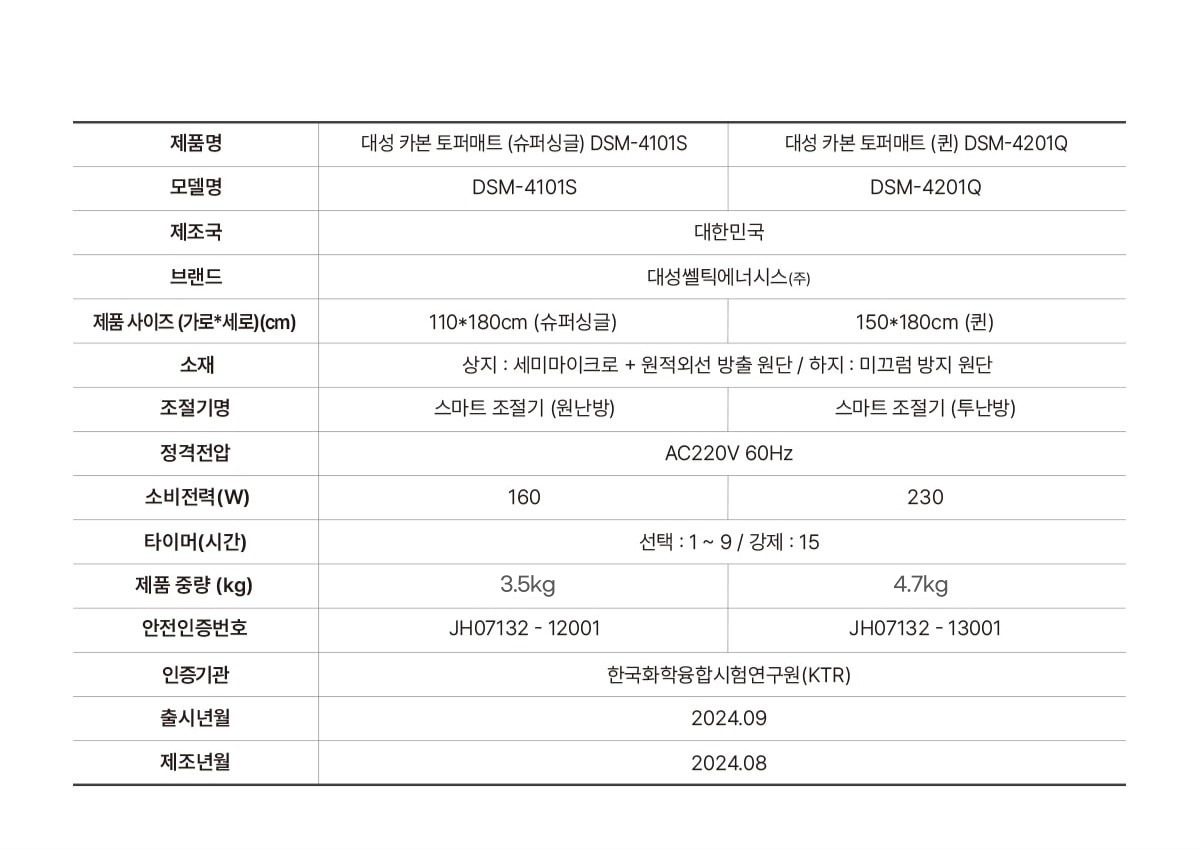 | 제품명 | 대성 카본 토퍼매트 (슈퍼싱글) DSM-4101S | 대성 카본 토퍼매트 (퀸) DSM-4201Q |
|---|---|---|
| 모델명 | DSM-4101S | DSM-4201Q |
| 제조국 | 대한민국 | |
| 브랜드 | 대성쎌틱에너시스(주) | |
| 제품 사이즈 (가로*세로)(cm) | 110*180cm (슈퍼싱글) | 150*180cm (퀸) |
| 소재 | 상지 : 세미마이크로 + 원적외선 방출 원단 / 하지 : 미끄럼 방지 원단 | |
| 조절기명 | 스마트 조절기 (원난방) | 스마트 조절기 (투난방) |
| 정격전압 | AC220V 60Hz | |
| 소비전력(W) | 160 | 230 |
| 타이머(시간) | 선택 : 1 ~ 9 / 강제 : 15 | |
| 제품 중량 (kg) | 3.5kg | 4.7kg |
| 안전인증번호 | JH07132 - 12001 | JH07132 - 13001 |
| 인증기관 | 한국화학융합시험연구원(KTR) | |
| 출시년월 | 2024.09 | |
| 제조년월 | 2024.08 | |